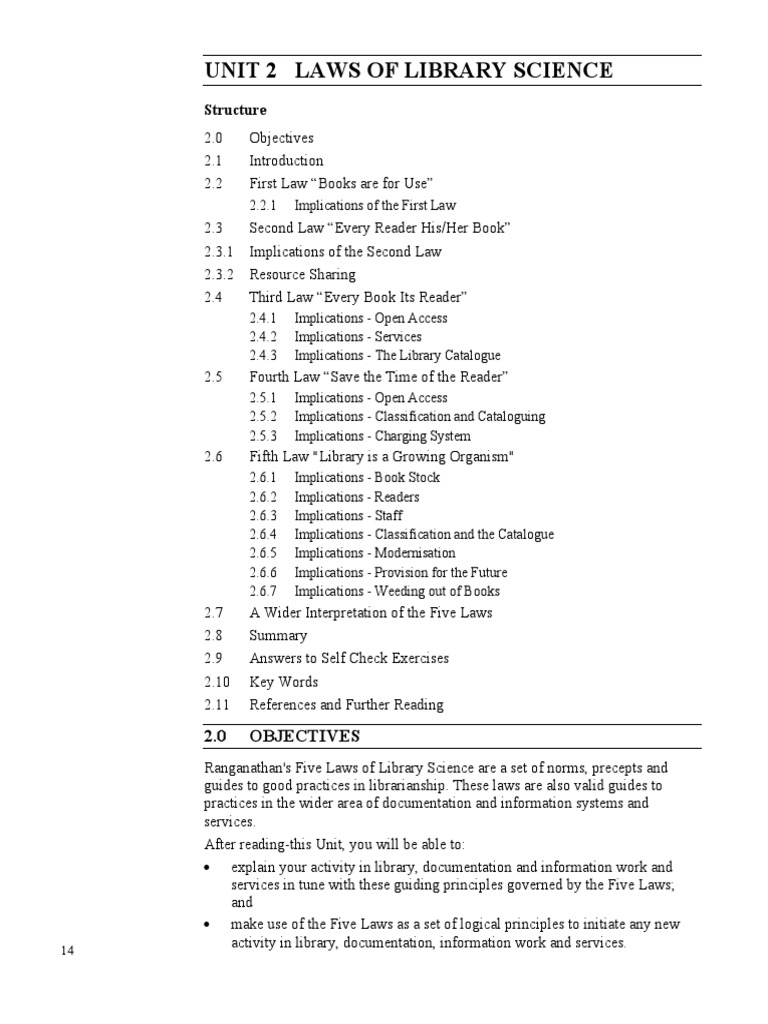 UNIT 2 LAWS OF LIBRARY SCIENCE

Structure

2.0 Objectives
2.1 Introduction
2.2 First Law “Books are for Use”
2.2.1 Implications of the First Law
2.3 Second Law “Every Reader His/Her Book”
2.3.1 Implications of the Second Law
2.3.2 Resource Sharing
2.4 Third Law “Every Book Its Reader”
2.4.1 Implications - Open Access
2.4.2 Implications - Services
2.4.3 Implications - The Library Catalogue
2.5 Fourth Law “Save the Time of the Reader”
2.5.1 Implications - Open Access
2.5.2 Implications - Classification and Cataloguing
2.5.3 Implications - Charging System
2.6 Fifth Law "Library is a Growing Organism"
2.6.1 Implications - Book Stock
2.6.2 Implications - Readers
2.6.3 Implications - Staff
2.6.4 Implications - Classification and the Catalogue
2.6.5 Implications - Modernisation
2.6.6 Implications - Provision for the Future
2.6.7 Implications - Weeding out of Books
2.7 A Wider Interpretation of the Five Laws
2.8 Summary
2.9 Answers to Self Check Exercises
2.10 Key Words
2.11 References and Further Reading

2.0 OBJECTIVES

Ranganathan's Five Laws of Library Science are a set of norms, precepts and guides to good practices in librarianship. These laws are also valid guides to practices in the wider area of documentation and information systems and services.

After reading-this Unit, you will be able to:

• explain your activity in library, documentation and information work and services in tune with these guiding principles governed by the Five Laws; and

• make use of the Five Laws as a set of logical principles to initiate any new activity in library, documentation, information work and services.

14